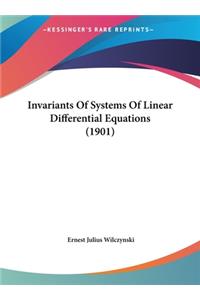 ~KESSINGER'S RARE REPRINTS~

Invariants Of Systems Of Linear Differential Equations (1901)

Ernest Julius Wilczynski